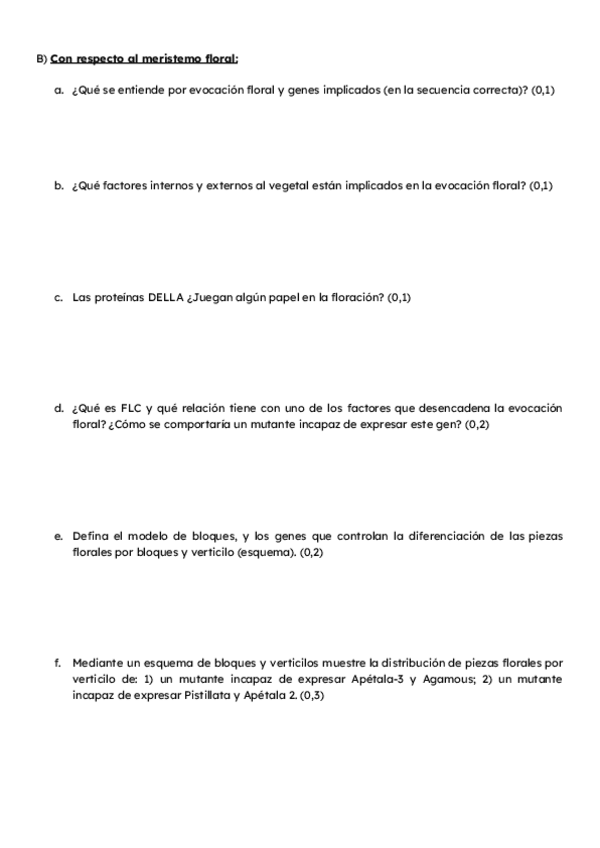 B) Con respecto al meristemo floral:

a. ¿Qué se entiende por evocación floral y genes implicados (en la secuencia correcta)? (0,1)

b. ¿Qué factores internos y externos al vegetal están implicados en la evocación floral? (0,1)

c. Las proteínas DELLA ¿Juegan algún papel en la floración? (0,1)

d. ¿Qué es FLC y qué relación tiene con uno de los factores que desencadena la evocación floral? ¿Cómo se comportaría un mutante incapaz de expresar este gen? (0,2)

e. Defina el modelo de bloques, y los genes que controlan la diferenciación de las piezas florales por bloques y verticilo (esquema). (0,2)

f. Mediante un esquema de bloques y verticilos muestre la distribución de piezas florales por verticilo de: 1) un mutante incapaz de expresar Apétala-3 y Agamous; 2) un mutante incapaz de expresar Pistillata y Apétala 2. (0,3)